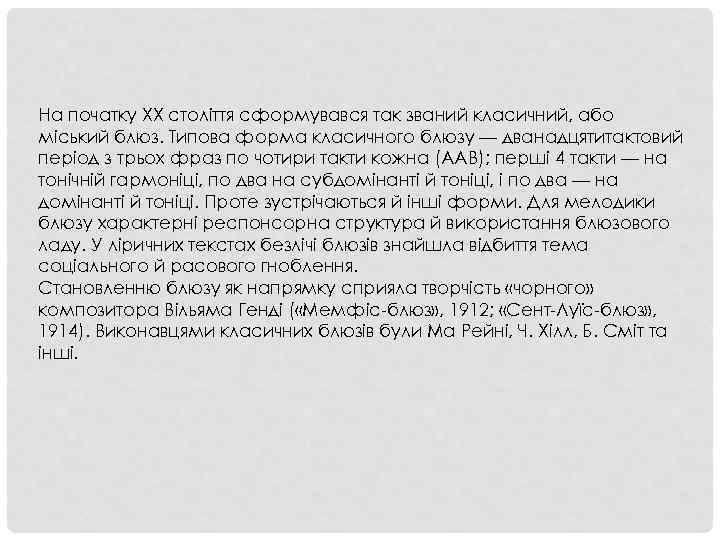 На початку XX століття сформувався так званий класичний, або міський блюз. Типова форма класичного блюзу — дванадцятитактовий період з трьох фраз по чотири такти кожна (AAB); перші 4 такти — на тонічній гармоніці, по два на субдомінанті й тоніці, і по два — на домінанті й тоніці. Проте зустрічаються й інші форми. Для мелодики блюзу характерні респонсорна структура й використання блюзового ладу. У ліричних текстах безлічі блюзів знайшла відбиття тема соціального й расового гноблення.
Становленню блюзу як напрямку сприяла творчість «чорного» композитора Вільяма Генді («Мемфіс-блюз», 1912; «Сент-Луїс-блюз», 1914). Виконавцями класичних блюзів були Ма Рейні, Ч. Хілл, Б. Сміт та інші.